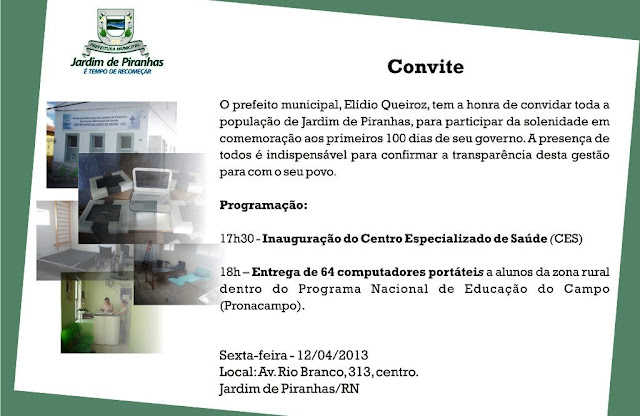 PREFEITURA MUNICIPAL
Jardim de Piranhas
É TEMPO DE RECOMEÇAR

Convite

O prefeito municipal, Elídio Queiroz, tem a honra de convidar toda a população de Jardim de Piranhas, para participar da solenidade em comemoração aos primeiros 100 dias de seu governo. A presença de todos é indispensável para confirmar a transparência desta gestão para com o seu povo.

Programação:

17h30 - Inauguração do Centro Especializado de Saúde (CES)

18h – Entrega de 64 computadores portáteis a alunos da zona rural dentro do Programa Nacional de Educação do Campo (Pronacampo).

Sexta-feira - 12/04/2013
Local: Av. Rio Branco, 313, centro.
Jardim de Piranhas/RN